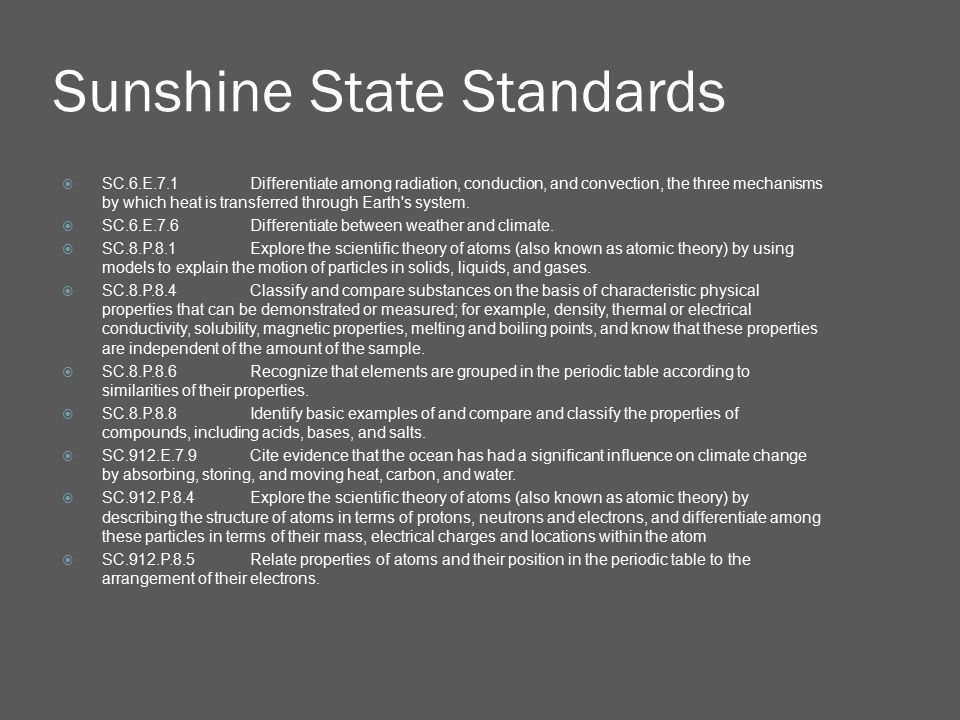 Sunshine State Standards

SC.6.E.7.1 Differentiate among radiation, conduction, and convection, the three mechanisms by which heat is transferred through Earth's system.

SC.6.E.7.6 Differentiate between weather and climate.

SC.8.P.8.1 Explore the scientific theory of atoms (also known as atomic theory) by using models to explain the motion of particles in solids, liquids, and gases.

SC.8.P.8.4 Classify and compare substances on the basis of characteristic physical properties that can be demonstrated or measured; for example, density, thermal or electrical conductivity, solubility, magnetic properties, melting and boiling points, and know that these properties are independent of the amount of the sample.

SC.8.P.8.6 Recognize that elements are grouped in the periodic table according to similarities of their properties.

SC.8.P.8.8 Identify basic examples of and compare and classify the properties of compounds, including acids, bases, and salts.

SC.912.E.7.9 Cite evidence that the ocean has had a significant influence on climate change by absorbing, storing, and moving heat, carbon, and water.

SC.912.P.8.4 Explore the scientific theory of atoms (also known as atomic theory) by describing the structure of atoms in terms of protons, neutrons and electrons, and differentiate among these particles in terms of their mass, electrical charges and locations within the atom

SC.912.P.8.5 Relate properties of atoms and their position in the periodic table to the arrangement of their electrons.